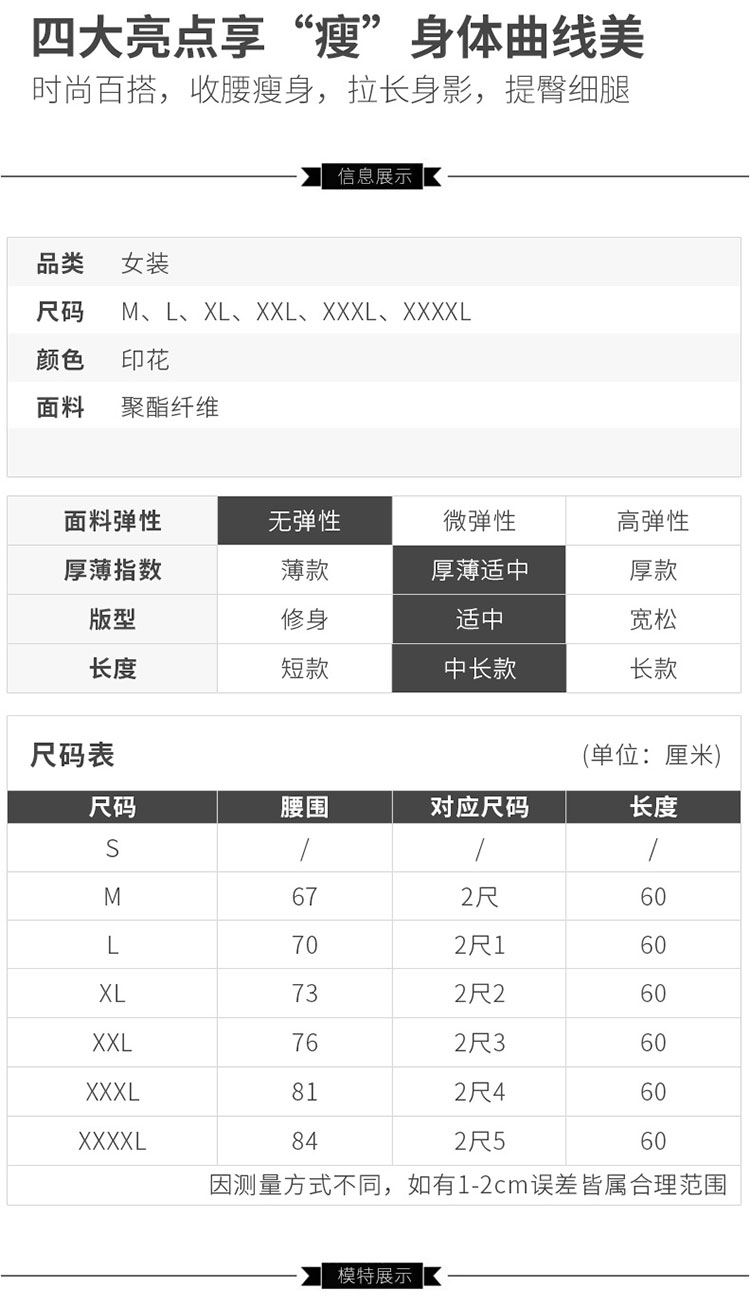 四大亮点享“瘦”身体曲线美
时尚百搭，收腰瘦身，拉长身影，提臀细腿

信息展示

品类 女装
尺码 M、L、XL、XXL、XXXL、XXXXL
颜色 印花
面料 聚酯纤维

| 面料弹性 | 无弹性 | 微弹性 | 高弹性 |
|---|---|---|---|
| 厚薄指数 | 薄款 | 厚薄适中 | 厚款 |
| 版型 | 修身 | 适中 | 宽松 |
| 长度 | 短款 | 中长款 | 长款 |

尺码表 (单位：厘米)

| 尺码 | 腰围 | 对应尺码 | 长度 |
|---|---|---|---|
| S | / | / | / |
| M | 67 | 2尺 | 60 |
| L | 70 | 2尺1 | 60 |
| XL | 73 | 2尺2 | 60 |
| XXL | 76 | 2尺3 | 60 |
| XXXL | 81 | 2尺4 | 60 |
| XXXXL | 84 | 2尺5 | 60 |

因测量方式不同，如有1-2cm误差皆属合理范围

模特展示